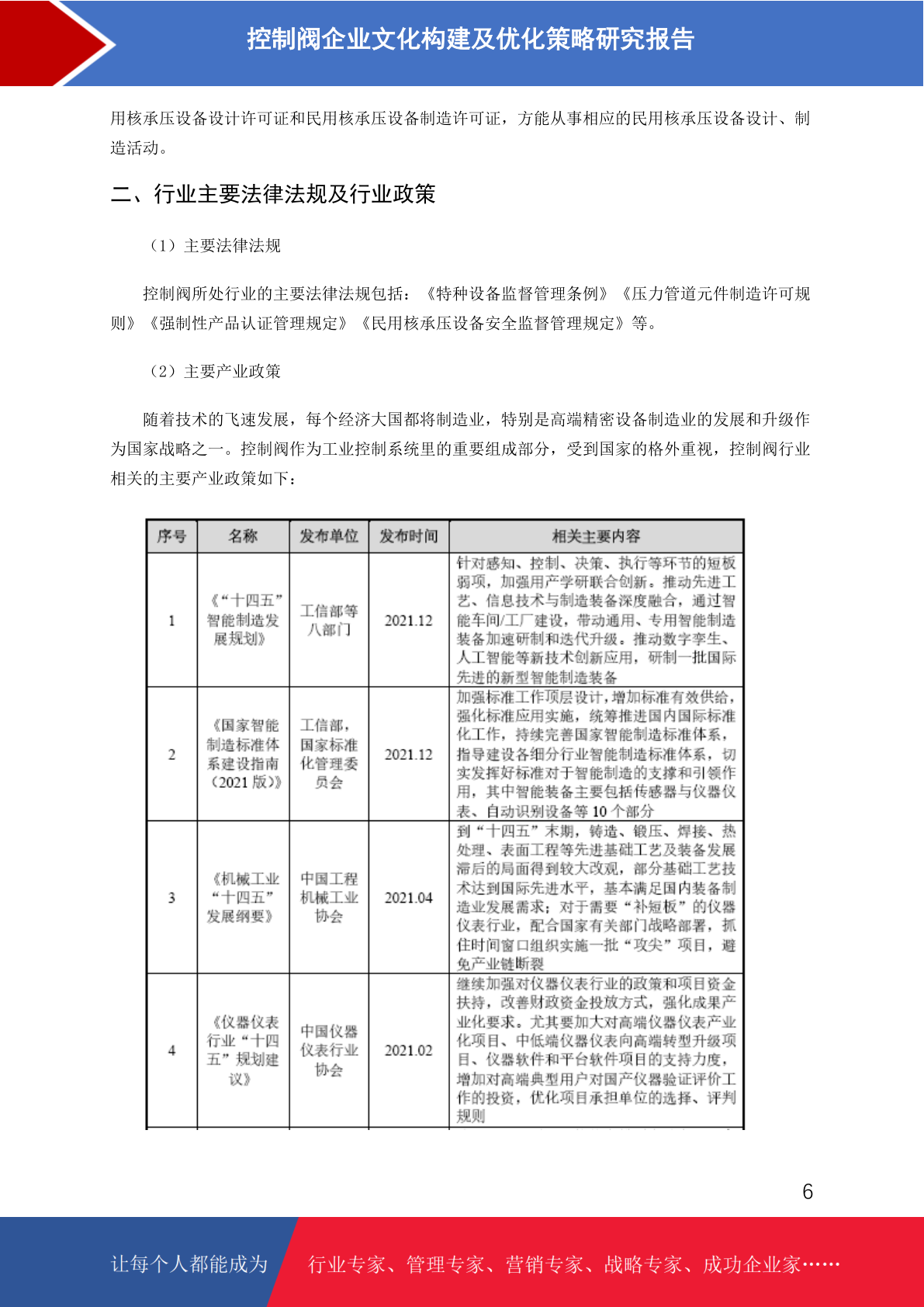 控制阀企业文化构建及优化策略研究报告

用核承压设备设计许可证和民用核承压设备制造许可证，方能从事相应的民用核承压设备设计、制造活动。

二、行业主要法律法规及行业政策

（1）主要法律法规

控制阀所处行业的主要法律法规包括：《特种设备监督管理条例》《压力管道元件制造许可规则》《强制性产品认证管理规定》《民用核承压设备安全监督管理规定》等。

（2）主要产业政策

随着技术的飞速发展，每个经济大国都将制造业，特别是高端精密设备制造业的发展和升级作为国家战略之一。控制阀作为工业控制系统里的重要组成部分，受到国家的格外重视，控制阀行业相关的主要产业政策如下：

| 序号 | 名称 | 发布单位 | 发布时间 | 相关主要内容 |
|---|---|---|---|---|
| 1 | 《“十四五”智能制造发展规划》 | 工信部等八部门 | 2021.12 | 针对感知、控制、决策、执行等环节的短板弱项，加强用产学研联合创新。推动先进工艺、信息技术与制造装备深度融合，通过智能车间/工厂建设，带动通用、专用智能制造装备加速研制和迭代升级。推动数字孪生、人工智能等新技术创新应用，研制一批国际先进的新型智能制造装备 |
| 2 | 《国家智能制造标准体系建设指南（2021 版）》 | 工信部，国家标准化管理委员会 | 2021.12 | 加强标准工作顶层设计，增加标准有效供给，强化标准应用实施，统筹推进国内国际标准化工作，持续完善国家智能制造标准体系，指导建设各细分行业智能制造标准体系，切实发挥好标准对于智能制造的支撑和引领作用，其中智能装备主要包括传感器与仪器仪表、自动识别设备等 10 个部分 |
| 3 | 《机械工业“十四五”发展纲要》 | 中国工程机械工业协会 | 2021.04 | 到“十四五”末期，铸造、锻压、焊接、热处理、表面工程等先进基础工艺及装备发展滞后的局面得到较大改观，部分基础工艺技术达到国际先进水平，基本满足国内装备制造业发展需求；对于需要“补短板”的仪器仪表行业，配合国家有关部门战略部署，抓住时间窗口组织实施一批“攻尖”项目，避免产业链断裂 |
| 4 | 《仪器仪表行业“十四五”规划建议》 | 中国仪器仪表行业协会 | 2021.02 | 继续加强对仪器仪表行业的政策和项目资金扶持，改善财政资金投放方式，强化成果产业化要求。尤其要加大对高端仪器仪表产业化项目、中低端仪器仪表向高端转型升级项目、仪器软件和平台软件项目的支持力度，增加对高端典型用户对国产仪器验证评价工作的投资，优化项目承担单位的选择、评判规则 |

6

让每个人都能成为 行业专家、管理专家、营销专家、战略专家、成功企业家……